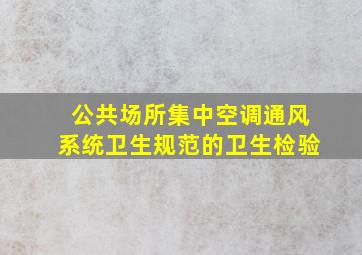 公共场所集中空调通风系统卫生规范的卫生检验